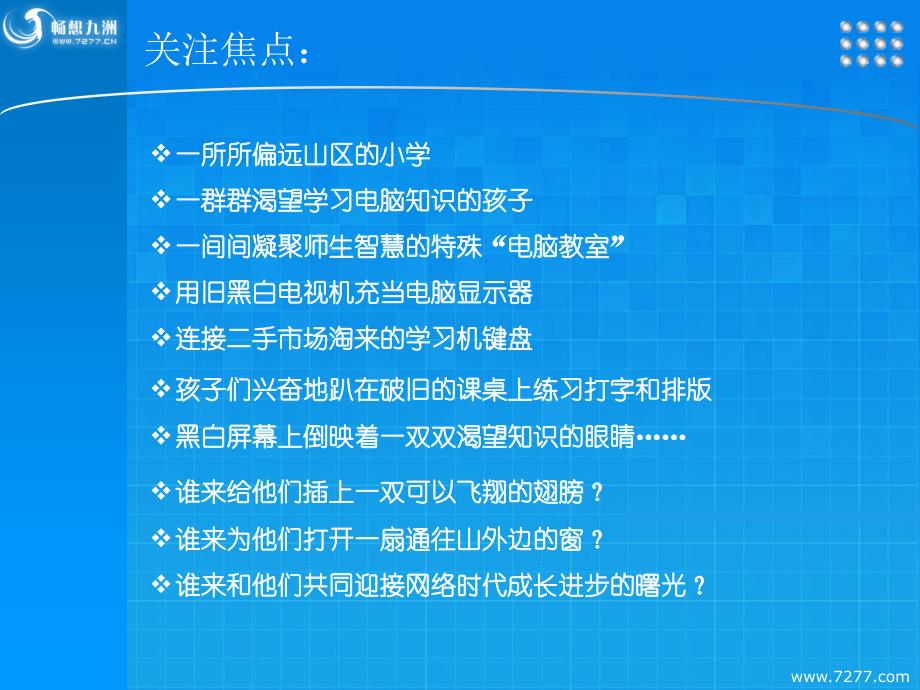 畅想九洲
WWW.7277.CN

关注焦点：

❖ 一所所偏远山区的小学
❖ 一群群渴望学习电脑知识的孩子
❖ 一间间凝聚师生智慧的特殊“电脑教室”
❖ 用旧黑白电视机充当电脑显示器
❖ 连接二手市场淘来的学习机键盘
❖ 孩子们兴奋地趴在破旧的课桌上练习打字和排版
❖ 黑白屏幕上倒映着一双双渴望知识的眼睛……
❖ 谁来给他们插上一双可以飞翔的翅膀？
❖ 谁来为他们打开一扇通往山外边的窗？
❖ 谁来和他们共同迎接网络时代成长进步的曙光？

www.7277.com